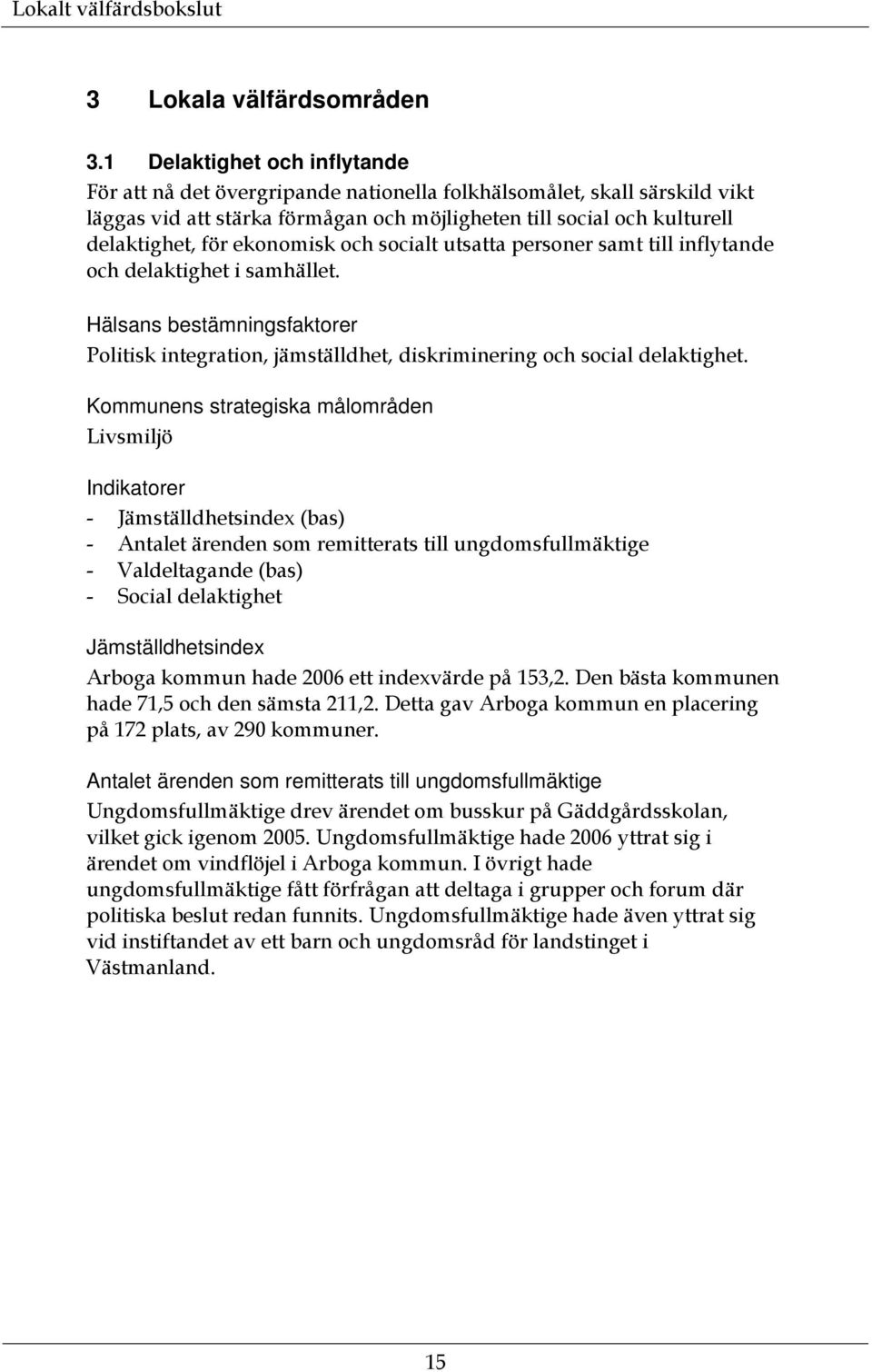 Lokalt välfärdsbokslut

3 Lokala välfärdsområden

3.1 Delaktighet och inflytande

För att nå det övergripande nationella folkhälsomålet, skall särskild vikt läggas vid att stärka förmågan och möjligheten till social och kulturell delaktighet, för ekonomisk och socialt utsatta personer samt till inflytande och delaktighet i samhället.

Hälsans bestämningsfaktorer

Politisk integration, jämställdhet, diskriminering och social delaktighet.

Kommunens strategiska målområden

Livsmiljö

Indikatorer

- Jämställdhetsindex (bas)
- Antalet ärenden som remitterats till ungdomsfullmäktige
- Valdeltagande (bas)
- Social delaktighet

Jämställdhetsindex

Arboga kommun hade 2006 ett indexvärde på 153,2. Den bästa kommunen hade 71,5 och den sämsta 211,2. Detta gav Arboga kommun en placering på 172 plats, av 290 kommuner.

Antalet ärenden som remitterats till ungdomsfullmäktige

Ungdomsfullmäktige drev ärendet om busskur på Gäddgårdsskolan, vilket gick igenom 2005. Ungdomsfullmäktige hade 2006 yttrat sig i ärendet om vindflöjel i Arboga kommun. I övrigt hade ungdomsfullmäktige fått förfrågan att deltaga i grupper och forum där politiska beslut redan funnits. Ungdomsfullmäktige hade även yttrat sig vid instiftandet av ett barn och ungdomsråd för landstinget i Västmanland.

15